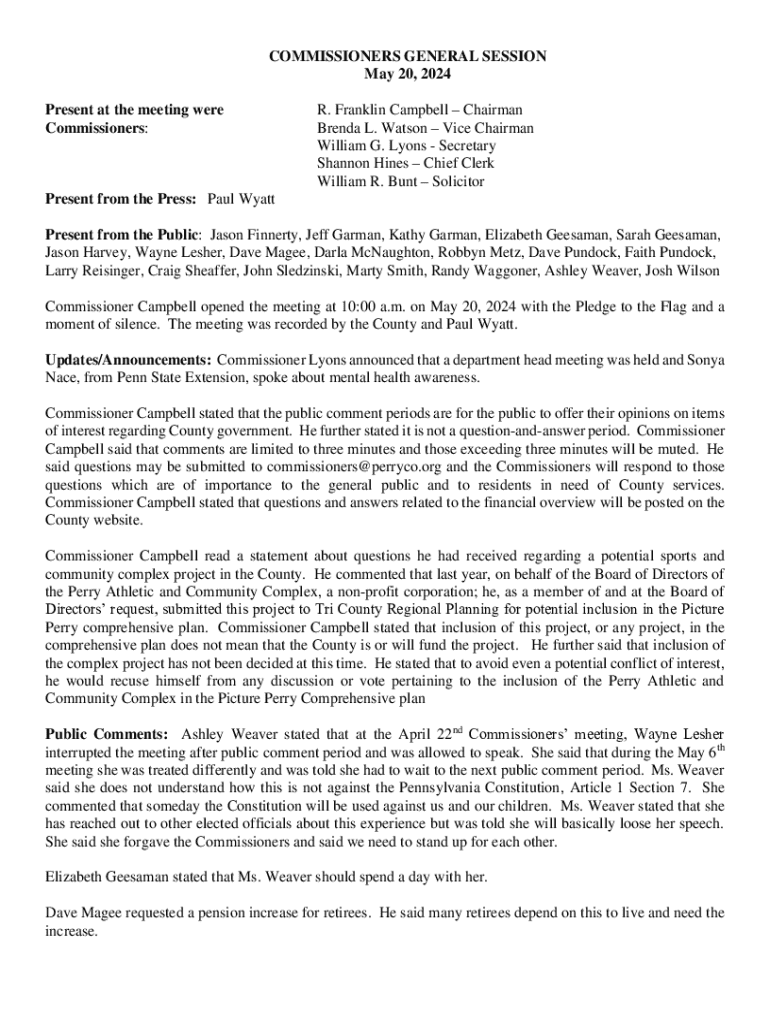 COMMISSIONERS GENERAL SESSION
May 20, 2024

Present at the meeting were Commissioners:

R. Franklin Campbell – Chairman
Brenda L. Watson – Vice Chairman
William G. Lyons - Secretary
Shannon Hines – Chief Clerk
William R. Bunt – Solicitor

Present from the Press: Paul Wyatt

Present from the Public: Jason Finnerty, Jeff Garman, Kathy Garman, Elizabeth Geesaman, Sarah Geesaman, Jason Harvey, Wayne Lesher, Dave Magee, Darla McNaughton, Robbyn Metz, Dave Pundock, Faith Pundock, Larry Reisinger, Craig Sheaffer, John Sledzinski, Marty Smith, Randy Waggoner, Ashley Weaver, Josh Wilson

Commissioner Campbell opened the meeting at 10:00 a.m. on May 20, 2024 with the Pledge to the Flag and a moment of silence. The meeting was recorded by the County and Paul Wyatt.

Updates/Announcements: Commissioner Lyons announced that a department head meeting was held and Sonya Nace, from Penn State Extension, spoke about mental health awareness.

Commissioner Campbell stated that the public comment periods are for the public to offer their opinions on items of interest regarding County government. He further stated it is not a question-and-answer period. Commissioner Campbell said that comments are limited to three minutes and those exceeding three minutes will be muted. He said questions may be submitted to commissioners@perryco.org and the Commissioners will respond to those questions which are of importance to the general public and to residents in need of County services. Commissioner Campbell stated that questions and answers related to the financial overview will be posted on the County website.

Commissioner Campbell read a statement about questions he had received regarding a potential sports and community complex project in the County. He commented that last year, on behalf of the Board of Directors of the Perry Athletic and Community Complex, a non-profit corporation; he, as a member of and at the Board of Directors' request, submitted this project to Tri County Regional Planning for potential inclusion in the Picture Perry comprehensive plan. Commissioner Campbell stated that inclusion of this project, or any project, in the comprehensive plan does not mean that the County is or will fund the project. He further said that inclusion of the complex project has not been decided at this time. He stated that to avoid even a potential conflict of interest, he would recuse himself from any discussion or vote pertaining to the inclusion of the Perry Athletic and Community Complex in the Picture Perry Comprehensive plan

Public Comments: Ashley Weaver stated that at the April 22$^{nd}$ Commissioners' meeting, Wayne Lesher interrupted the meeting after public comment period and was allowed to speak. She said that during the May 6$^{th}$ meeting she was treated differently and was told she had to wait to the next public comment period. Ms. Weaver said she does not understand how this is not against the Pennsylvania Constitution, Article 1 Section 7. She commented that someday the Constitution will be used against us and our children. Ms. Weaver stated that she has reached out to other elected officials about this experience but was told she will basically loose her speech. She said she forgave the Commissioners and said we need to stand up for each other.

Elizabeth Geesaman stated that Ms. Weaver should spend a day with her.

Dave Magee requested a pension increase for retirees. He said many retirees depend on this to live and need the increase.